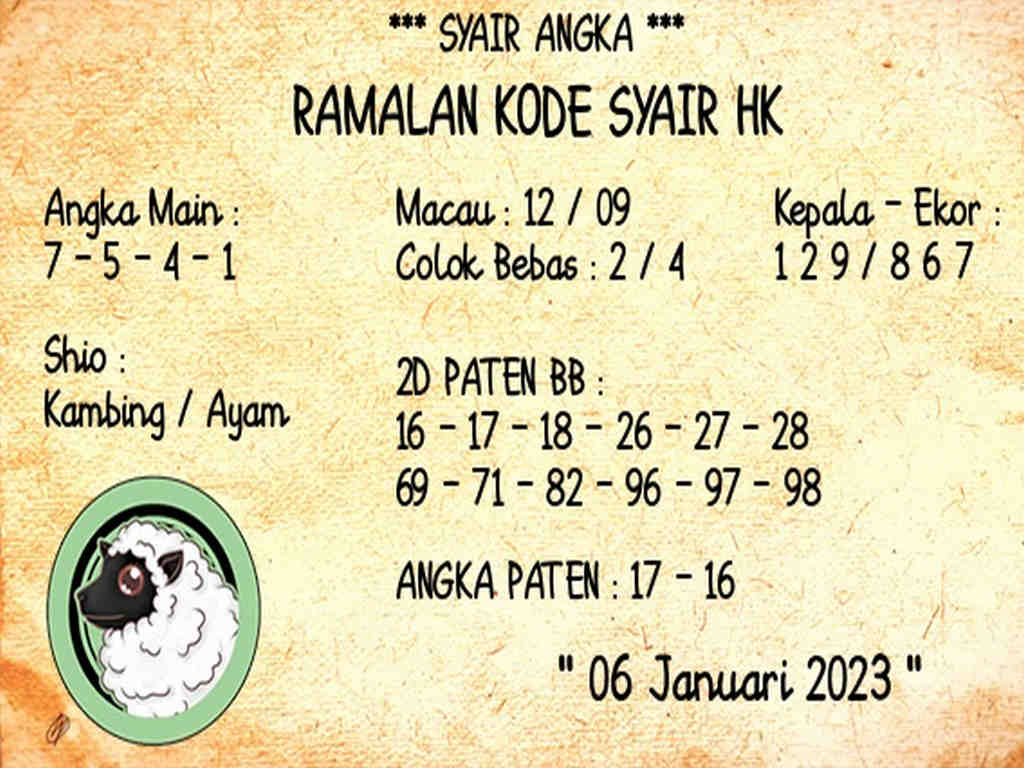 *** SYAIR ANGKA ***

RAMALAN KODE SYAIR HK

Angka Main :
7 - 5 - 4 - 1

Shio :
Kambing / Ayam

Macau : 12 / 09
Colok Bebas : 2 / 4

2D PATEN BB :
16 - 17 - 18 - 26 - 27 - 28
69 - 71 - 82 - 96 - 97 - 98

ANGKA PATEN : 17 - 16

Kepala - Ekor :
1 2 9 / 8 6 7

" 06 Januari 2023 "